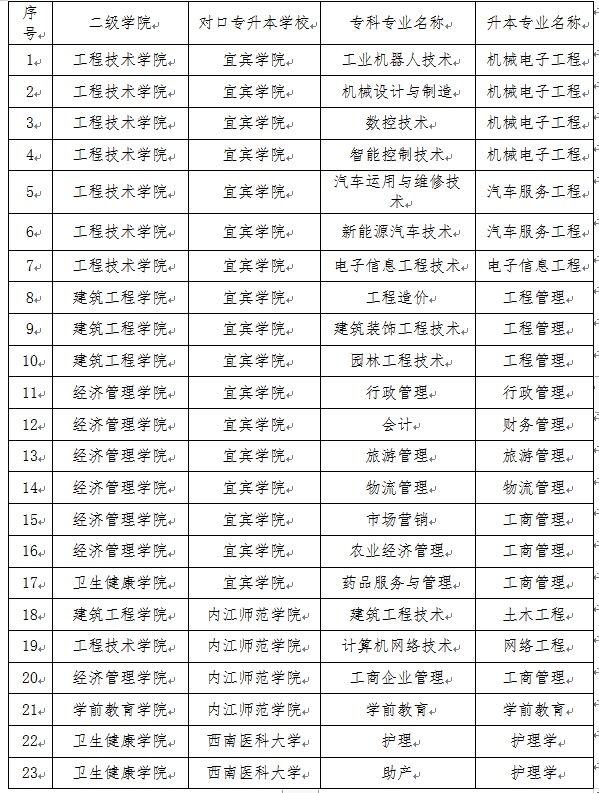 | 序号 | 二级学院 | 对口专升本学校 | 专科专业名称 | 升本专业名称 |
|---|---|---|---|---|
| 1 | 工程技术学院 | 宜宾学院 | 工业机器人技术 | 机械电子工程 |
| 2 | 工程技术学院 | 宜宾学院 | 机械设计与制造 | 机械电子工程 |
| 3 | 工程技术学院 | 宜宾学院 | 数控技术 | 机械电子工程 |
| 4 | 工程技术学院 | 宜宾学院 | 智能控制技术 | 机械电子工程 |
| 5 | 工程技术学院 | 宜宾学院 | 汽车运用与维修技术 | 汽车服务工程 |
| 6 | 工程技术学院 | 宜宾学院 | 新能源汽车技术 | 汽车服务工程 |
| 7 | 工程技术学院 | 宜宾学院 | 电子信息工程技术 | 电子信息工程 |
| 8 | 建筑工程学院 | 宜宾学院 | 工程造价 | 工程管理 |
| 9 | 建筑工程学院 | 宜宾学院 | 建筑装饰工程技术 | 工程管理 |
| 10 | 建筑工程学院 | 宜宾学院 | 园林工程技术 | 工程管理 |
| 11 | 经济管理学院 | 宜宾学院 | 行政管理 | 行政管理 |
| 12 | 经济管理学院 | 宜宾学院 | 会计 | 财务管理 |
| 13 | 经济管理学院 | 宜宾学院 | 旅游管理 | 旅游管理 |
| 14 | 经济管理学院 | 宜宾学院 | 物流管理 | 物流管理 |
| 15 | 经济管理学院 | 宜宾学院 | 市场营销 | 工商管理 |
| 16 | 经济管理学院 | 宜宾学院 | 农业经济管理 | 工商管理 |
| 17 | 卫生健康学院 | 宜宾学院 | 药品服务与管理 | 工商管理 |
| 18 | 建筑工程学院 | 内江师范学院 | 建筑工程技术 | 土木工程 |
| 19 | 工程技术学院 | 内江师范学院 | 计算机网络技术 | 网络工程 |
| 20 | 经济管理学院 | 内江师范学院 | 工商企业管理 | 工商管理 |
| 21 | 学前教育学院 | 内江师范学院 | 学前教育 | 学前教育 |
| 22 | 卫生健康学院 | 西南医科大学 | 护理 | 护理学 |
| 23 | 卫生健康学院 | 西南医科大学 | 助产 | 护理学 |